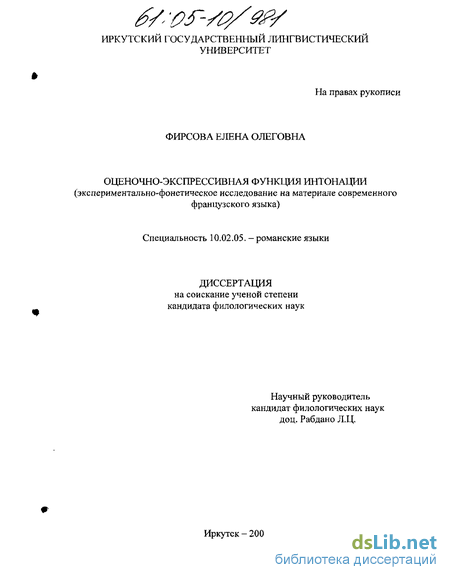 61:05-10/981

ИРКУТСКИЙ ГОСУДАРСТВЕННЫЙ ЛИНГВИСТИЧЕСКИЙ УНИВЕРСИТЕТ

На правах рукописи

ФИРСОВА ЕЛЕНА ОЛЕГОВНА

ОЦЕНОЧНО-ЭКСПРЕССИВНАЯ ФУНКЦИЯ ИНТОНАЦИИ
(экспериментально-фонетическое исследование на материале современного французского языка)

Специальность 10.02.05. – романские языки

ДИССЕРТАЦИЯ
на соискание ученой степени
кандидата филологических наук

Научный руководитель
кандидат филологических наук
доц. Рабдано Л.Ц.

Иркутск – 200

dsLib.net
библиотека диссертаций